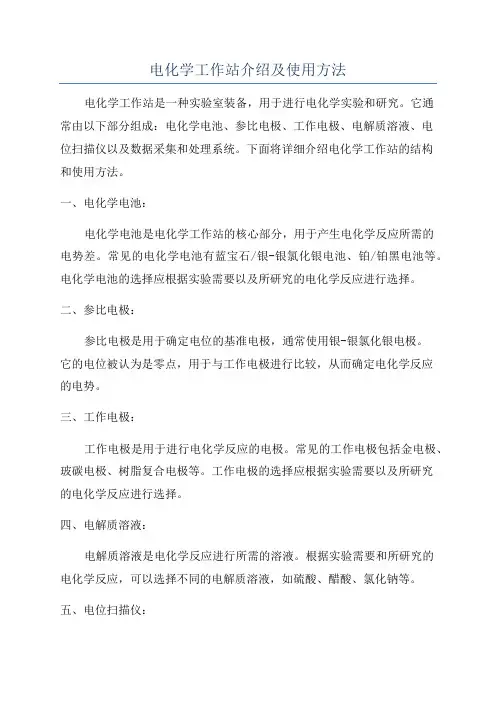 电化学工作站介绍及使用方法

电化学工作站是一种实验室装备，用于进行电化学实验和研究。它通常由以下部分组成：电化学电池、参比电极、工作电极、电解质溶液、电位扫描仪以及数据采集和处理系统。下面将详细介绍电化学工作站的结构和使用方法。

一、电化学电池：

电化学电池是电化学工作站的核心部分，用于产生电化学反应所需的电势差。常见的电化学电池有蓝宝石/银-银氯化银电池、铂/铂黑电池等。电化学电池的选择应根据实验需要以及所研究的电化学反应进行选择。

二、参比电极：

参比电极是用于确定电位的基准电极，通常使用银-银氯化银电极。它的电位被认为是零点，用于与工作电极进行比较，从而确定电化学反应的电势。

三、工作电极：

工作电极是用于进行电化学反应的电极。常见的工作电极包括金电极、玻碳电极、树脂复合电极等。工作电极的选择应根据实验需要以及所研究的电化学反应进行选择。

四、电解质溶液：

电解质溶液是电化学反应进行所需的溶液。根据实验需要和所研究的电化学反应，可以选择不同的电解质溶液，如硫酸、醋酸、氯化钠等。

五、电位扫描仪：